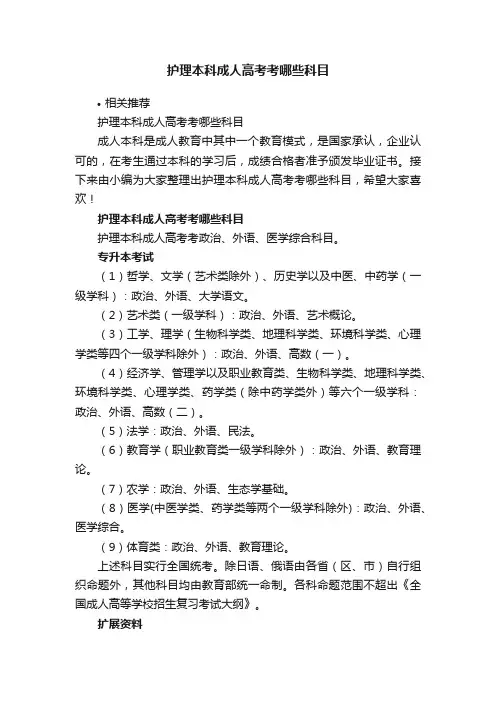 护理本科成人高考考哪些科目

• 相关推荐

护理本科成人高考考哪些科目

成人本科是成人教育中其中一个教育模式，是国家承认，企业认可的，在考生通过本科的学习后，成绩合格者准予颁发毕业证书。接下来由小编为大家整理出护理本科成人高考考哪些科目，希望大家喜欢！

护理本科成人高考考哪些科目

护理本科成人高考考政治、外语、医学综合科目。

专升本考试

（1）哲学、文学（艺术类除外）、历史学以及中医、中药学（一级学科）：政治、外语、大学语文。

（2）艺术类（一级学科）：政治、外语、艺术概论。

（3）工学、理学（生物科学类、地理科学类、环境科学类、心理学类等四个一级学科除外）：政治、外语、高数（一）。

（4）经济学、管理学以及职业教育类、生物科学类、地理科学类、环境科学类、心理学类、药学类（除中药学类外）等六个一级学科：政治、外语、高数（二）。

（5）法学：政治、外语、民法。

（6）教育学（职业教育类一级学科除外）：政治、外语、教育理论。

（7）农学：政治、外语、生态学基础。

（8）医学(中医学类、药学类等两个一级学科除外)：政治、外语、医学综合。

（9）体育类：政治、外语、教育理论。

上述科目实行全国统考。除日语、俄语由各省（区、市）自行组织命题外，其他科目均由教育部统一命制。各科命题范围不超出《全国成人高等学校招生复习考试大纲》。

扩展资料